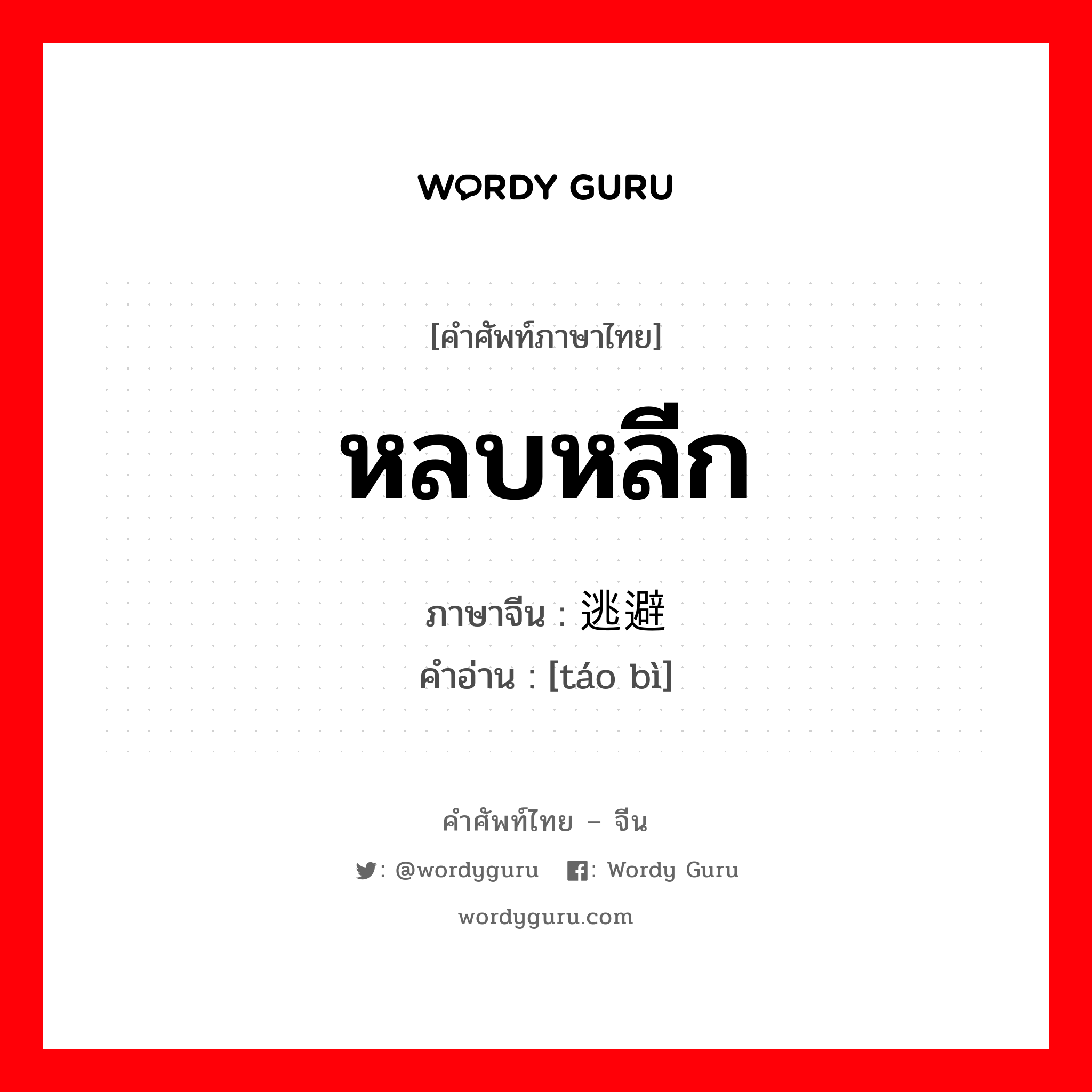 WORDY GURU

[คำศัพท์ภาษาไทย]

หลบหลีก

ภาษาจีน : 逃避

คำอ่าน : [táo bì]

คำศัพท์ไทย – จีน

: @wordyguru : Wordy Guru

wordyguru.com